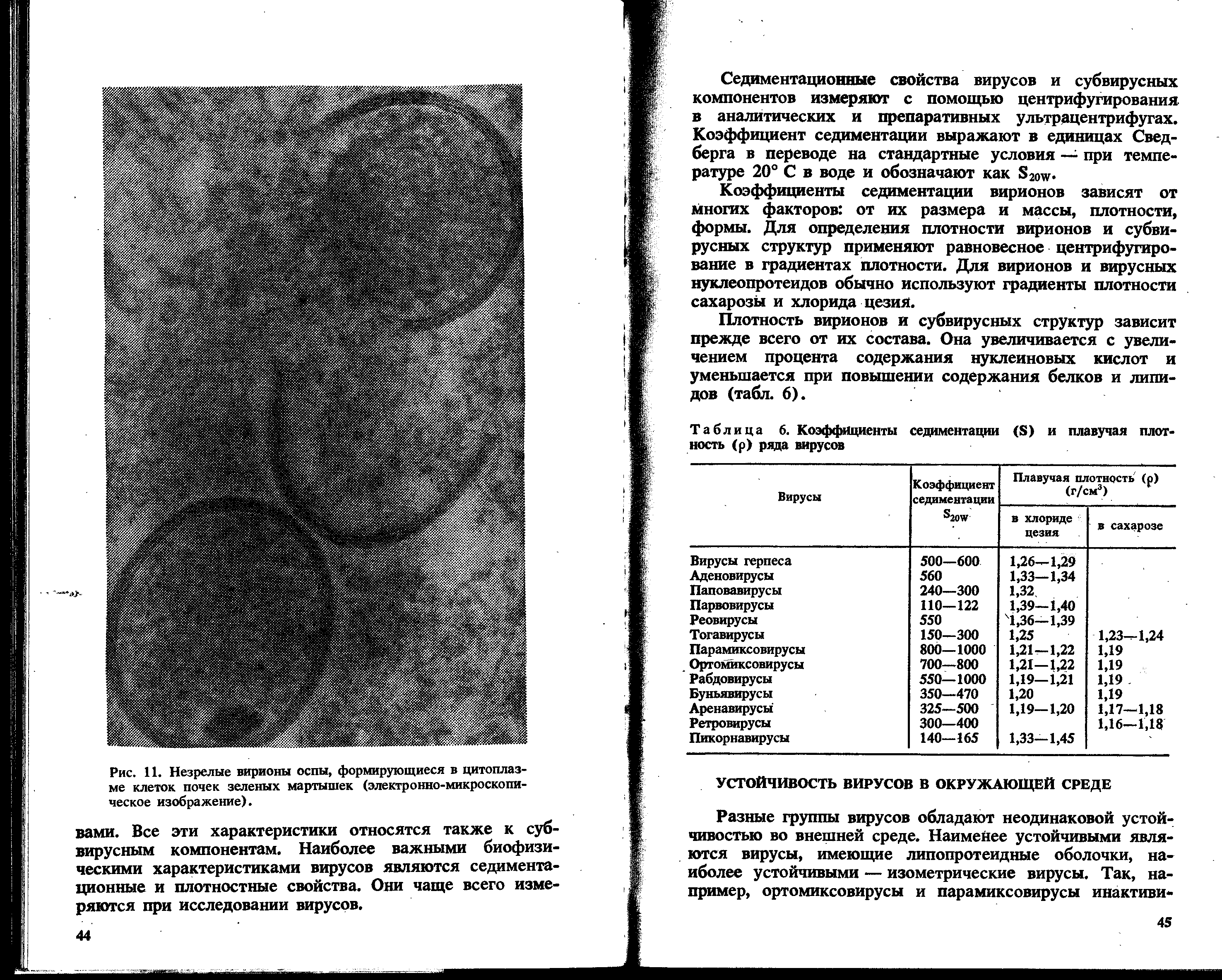 Рис. 11. Незрелые вирионы оспы, формирующиеся в цитоплазме клеток почек зеленых мартышек (электронно-микроскопическое изображение).

вами. Все эти характеристики относятся также к субвирусным компонентам. Наиболее важными биофизическими характеристиками вирусов являются седиментационные и плотностные свойства. Они чаще всего измеряются при исследовании вирусов.

44

Седиментационные свойства вирусов и субвирусных компонентов измеряют с помощью центрифугирования в аналитических и препаративных ультрацентрифугах. Коэффициент седиментации выражают в единицах Сведберга в переводе на стандартные условия — при температуре 20° С в воде и обозначают как $S_{20W}$.

Коэффициенты седиментации вирионов зависят от многих факторов: от их размера и массы, плотности, формы. Для определения плотности вирионов и субвирусных структур применяют равновесное центрифугирование в градиентах плотности. Для вирионов и вирусных нуклеопротеидов обычно используют градиенты плотности сахарозы и хлорида цезия.

Плотность вирионов и субвирусных структур зависит прежде всего от их состава. Она увеличивается с увеличением процента содержания нуклеиновых кислот и уменьшается при повышении содержания белков и липидов (табл. 6).

Таблица 6. Коэффициенты седиментации (S) и плавучая плотность (ρ) ряда вирусов

| Вирусы | Коэффициент седиментации $S_{20W}$ | Плавучая плотность (ρ) (г/см$^3$) в хлориде цезия | Плавучая плотность (ρ) (г/см$^3$) в сахарозе |
|---|---|---|---|
| Вирусы герпеса | 500—600 | 1,26—1,29 | |
| Аденовирусы | 560 | 1,33—1,34 | |
| Паповавирусы | 240—300 | 1,32 | |
| Парвовирусы | 110—122 | 1,39—1,40 | |
| Реовирусы | 550 | 1,36—1,39 | |
| Тогавирусы | 150—300 | 1,25 | 1,23—1,24 |
| Парамиксовирусы | 800—1000 | 1,21—1,22 | 1,19 |
| Ортомиксовирусы | 700—800 | 1,21—1,22 | 1,19 |
| Рабдовирусы | 550—1000 | 1,19—1,21 | 1,19 |
| Буньявирусы | 350—470 | 1,20 | 1,19 |
| Аренавирусы | 325—500 | 1,19—1,20 | 1,17—1,18 |
| Ретровирусы | 300—400 | | 1,16—1,18 |
| Пикорнавирусы | 140—165 | 1,33—1,45 | |

УСТОЙЧИВОСТЬ ВИРУСОВ В ОКРУЖАЮЩЕЙ СРЕДЕ

Разные группы вирусов обладают неодинаковой устойчивостью во внешней среде. Наименее устойчивыми являются вирусы, имеющие липопротеидные оболочки, наиболее устойчивыми — изометрические вирусы. Так, например, ортомиксовирусы и парамиксовирусы инактиви-

45